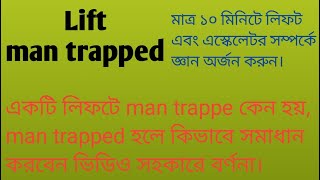 Lift
man trapped

মাত্র ১০ মিনিটে লিফট এবং এস্কেলেটর সম্পর্কে জ্ঞান অর্জন করুন।

একটি লিফটে man trappe কেন হয়, man trapped হলে কিভাবে সমাধান করবেন ভিডিও সহকারে বর্ণনা।